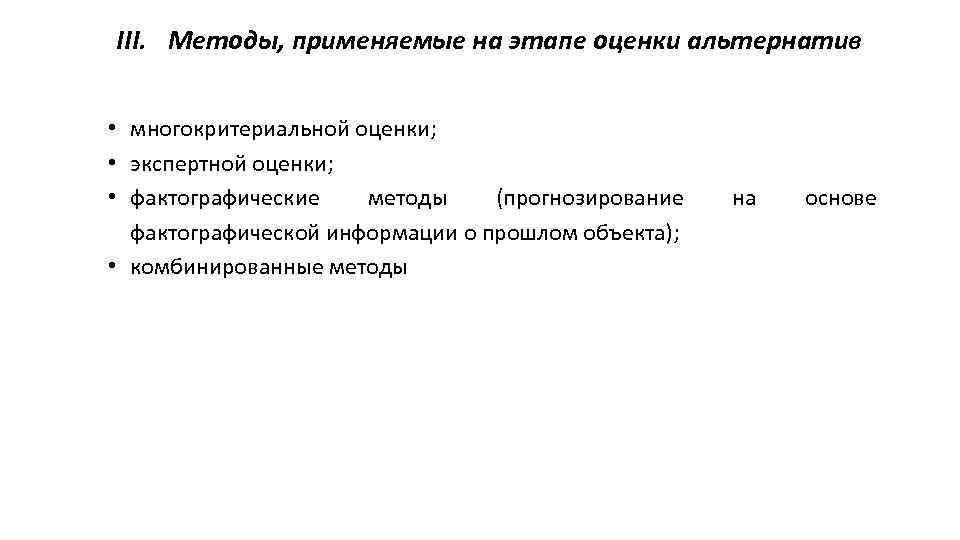 III. Методы, применяемые на этапе оценки альтернатив

• многокритериальной оценки;
• экспертной оценки;
• фактографические методы (прогнозирование на основе фактографической информации о прошлом объекта);
• комбинированные методы